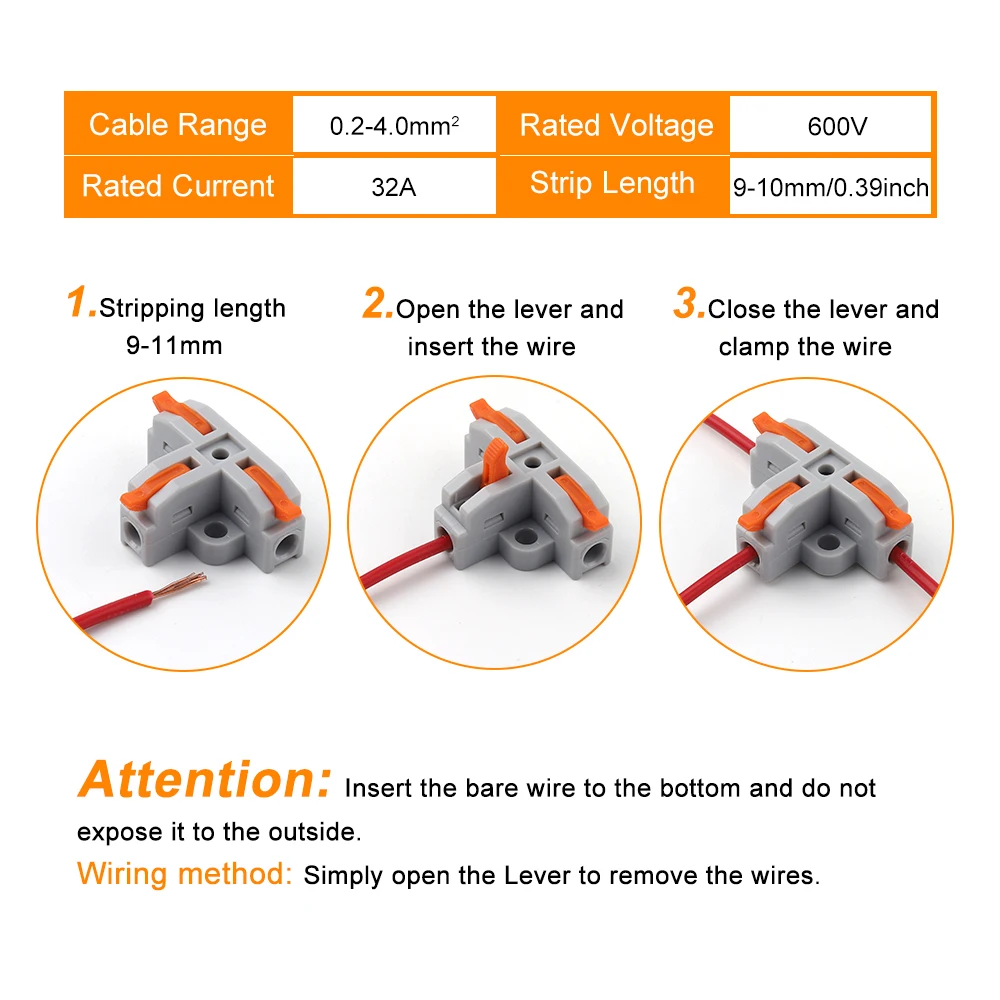 | Cable Range | 0.2-4.0mm$^2$ | Rated Voltage | 600V |
|---|---|---|---|
| Rated Current | 32A | Strip Length | 9-10mm/0.39inch |

1. Stripping length 9-11mm

2. Open the lever and insert the wire

3. Close the lever and clamp the wire

Attention: Insert the bare wire to the bottom and do not expose it to the outside.

Wiring method: Simply open the Lever to remove the wires.